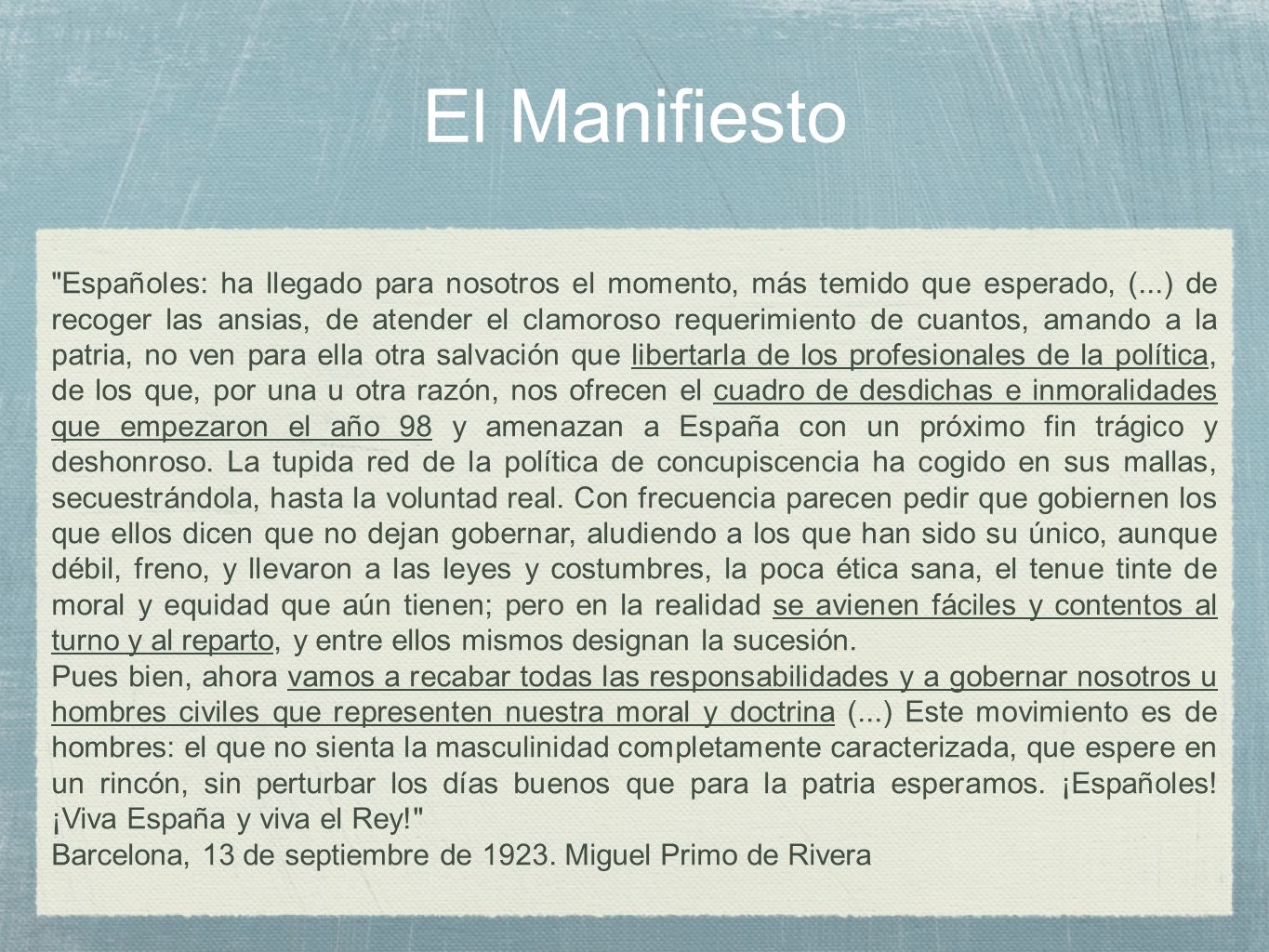 El Manifiesto

"Españoles: ha llegado para nosotros el momento, más temido que esperado, (...) de recoger las ansias, de atender el clamoroso requerimiento de cuantos, amando a la patria, no ven para ella otra salvación que libertarla de los profesionales de la política, de los que, por una u otra razón, nos ofrecen el cuadro de desdichas e inmoralidades que empezaron el año 98 y amenazan a España con un próximo fin trágico y deshonroso. La tupida red de la política de concupiscencia ha cogido en sus mallas, secuestrándola, hasta la voluntad real. Con frecuencia parecen pedir que gobiernen los que ellos dicen que no dejan gobernar, aludiendo a los que han sido su único, aunque débil, freno, y llevaron a las leyes y costumbres, la poca ética sana, el tenue tinte de moral y equidad que aún tienen; pero en la realidad se avienen fáciles y contentos al turno y al reparto, y entre ellos mismos designan la sucesión.
Pues bien, ahora vamos a recabar todas las responsabilidades y a gobernar nosotros u hombres civiles que representen nuestra moral y doctrina (...) Este movimiento es de hombres: el que no sienta la masculinidad completamente caracterizada, que espere en un rincón, sin perturbar los días buenos que para la patria esperamos. ¡Españoles! ¡Viva España y viva el Rey!"
Barcelona, 13 de septiembre de 1923. Miguel Primo de Rivera